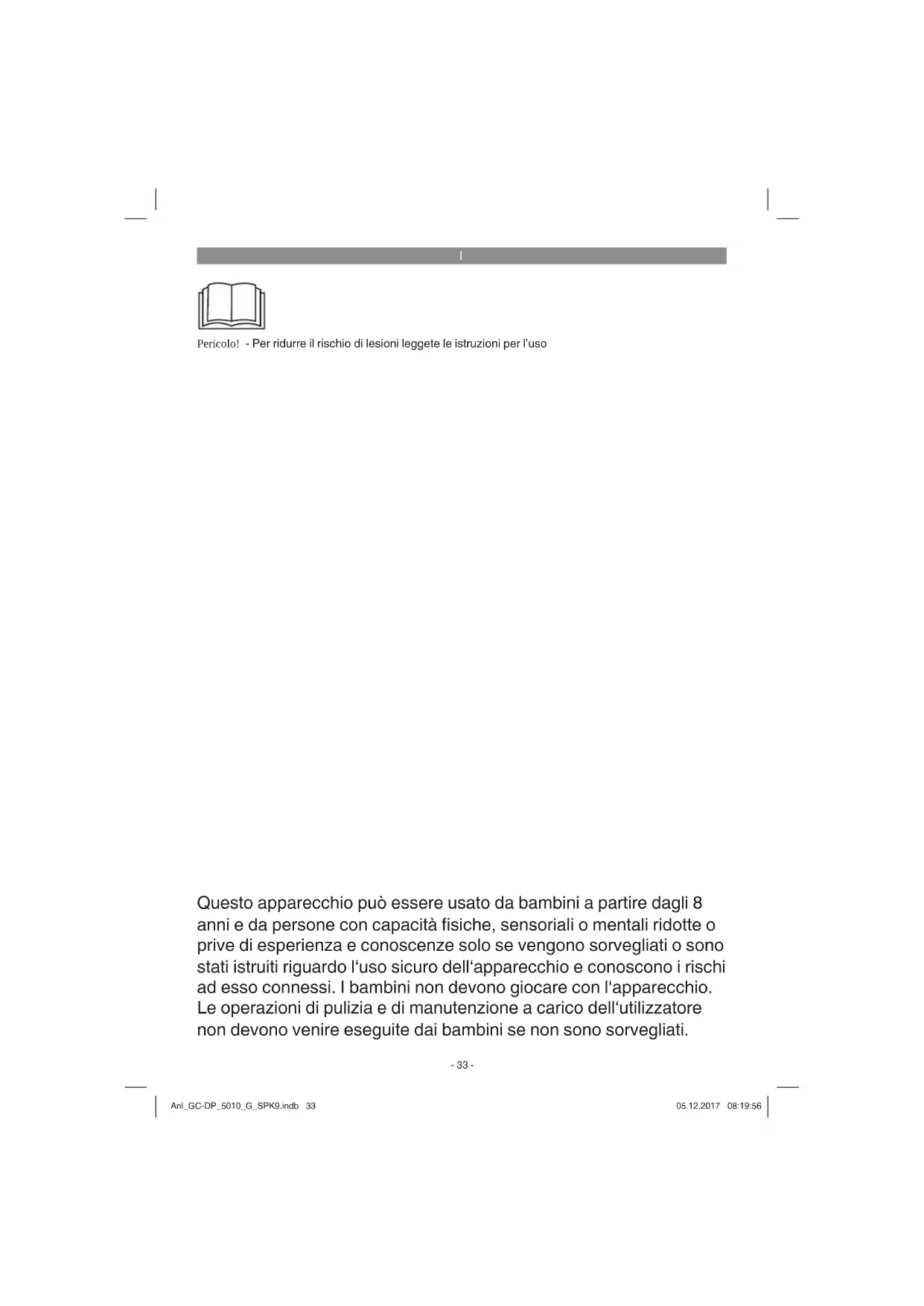 I

Pericolo! - Per ridurre il rischio di lesioni leggete le istruzioni per l'uso

Questo apparecchio può essere usato da bambini a partire dagli 8 anni e da persone con capacità fisiche, sensoriali o mentali ridotte o prive di esperienza e conoscenze solo se vengono sorvegliati o sono stati istruiti riguardo l'uso sicuro dell'apparecchio e conoscono i rischi ad esso connessi. I bambini non devono giocare con l'apparecchio. Le operazioni di pulizia e di manutenzione a carico dell'utilizzatore non devono venire eseguite dai bambini se non sono sorvegliati.

- 33 -

Anl_GC-DP_5010_G_SPK9.indb 33

05.12.2017 08:19:56